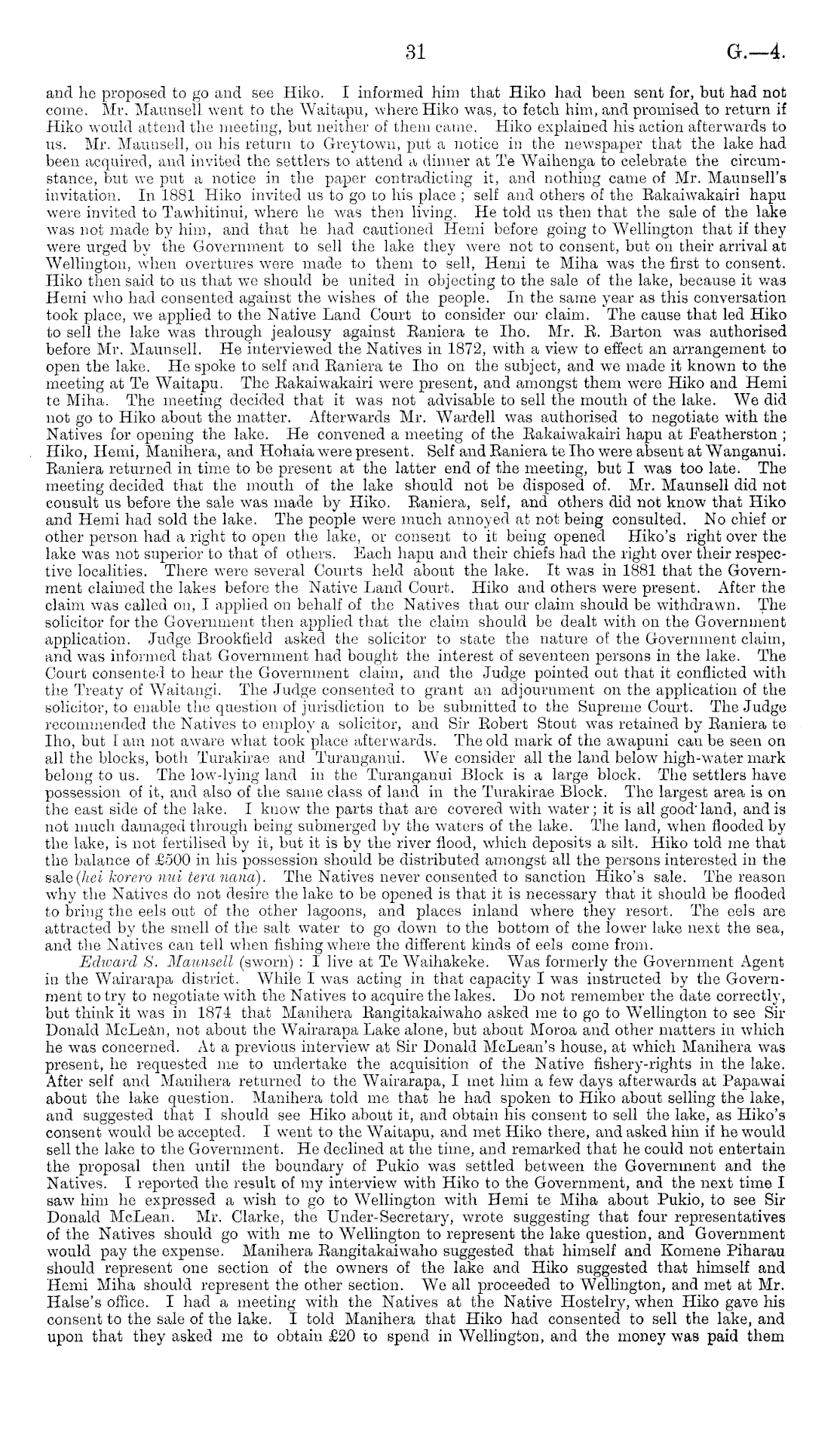 31 G.—4.

and he proposed to go and see Hiko. I informed him that Hiko had been sent for, but had not come. Mr. Maunsell went to the Waitapu, where Hiko was, to fetch him, and promised to return if Hiko would attend the meeting, but neither of them came. Hiko explained his action afterwards to us. Mr. Maunsell, on his return to Greytown, put a notice in the newspaper that the lake had been acquired, and invited the settlers to attend a dinner at Te Waihenga to celebrate the circumstance, but we put a notice in the paper contradicting it, and nothing came of Mr. Maunsell's invitation. In 1881 Hiko invited us to go to his place; self and others of the Rakaiwakairi hapu were invited to Tawhitinui, where he was then living. He told us then that the sale of the lake was not made by him, and that he had cautioned Hemi before going to Wellington that if they were urged by the Government to sell the lake they were not to consent, but on their arrival at Wellington, when overtures were made to them to sell, Hemi te Miha was the first to consent. Hiko then said to us that we should be united in objecting to the sale of the lake, because it was Hemi who had consented against the wishes of the people. In the same year as this conversation took place, we applied to the Native Land Court to consider our claim. The cause that led Hiko to sell the lake was through jealousy against Raniera te Iho. Mr. R. Barton was authorised before Mr. Maunsell. He interviewed the Natives in 1872, with a view to effect an arrangement to open the lake. He spoke to self and Raniera te Iho on the subject, and we made it known to the meeting at Te Waitapu. The Rakaiwakairi were present, and amongst them were Hiko and Hemi te Miha. The meeting decided that it was not advisable to sell the mouth of the lake. We did not go to Hiko about the matter. Afterwards Mr. Wardell was authorised to negotiate with the Natives for opening the lake. He convened a meeting of the Rakaiwakairi hapu at Featherston; Hiko, Hemi, Manihera, and Hohaia were present. Self and Raniera te Iho were absent at Wanganui. Raniera returned in time to be present at the latter end of the meeting, but I was too late. The meeting decided that the mouth of the lake should not be disposed of. Mr. Maunsell did not consult us before the sale was made by Hiko. Raniera, self, and others did not know that Hiko and Hemi had sold the lake. The people were much annoyed at not being consulted. No chief or other person had a right to open the lake, or consent to it being opened Hiko's right over the lake was not superior to that of others. Each hapu and their chiefs had the right over their respective localities. There were several Courts held about the lake. It was in 1881 that the Government claimed the lakes before the Native Land Court. Hiko and others were present. After the claim was called on, I applied on behalf of the Natives that our claim should be withdrawn. The solicitor for the Government then applied that the claim should be dealt with on the Government application. Judge Brookfield asked the solicitor to state the nature of the Government claim, and was informed that Government had bought the interest of seventeen persons in the lake. The Court consented to hear the Government claim, and the Judge pointed out that it conflicted with the Treaty of Waitangi. The Judge consented to grant an adjournment on the application of the solicitor, to enable the question of jurisdiction to be submitted to the Supreme Court. The Judge recommended the Natives to employ a solicitor, and Sir Robert Stout was retained by Raniera te Iho, but I am not aware what took place afterwards. The old mark of the awapuni can be seen on all the blocks, both Turakirae and Turanganui. We consider all the land below high-water mark belong to us. The low-lying land in the Turanganui Block is a large block. The settlers have possession of it, and also of the same class of land in the Turakirae Block. The largest area is on the east side of the lake. I know the parts that are covered with water; it is all good land, and is not much damaged through being submerged by the waters of the lake. The land, when flooded by the lake, is not fertilised by it, but it is by the river flood, which deposits a silt. Hiko told me that the balance of £500 in his possession should be distributed amongst all the persons interested in the sale (hei korero nui tera nana). The Natives never consented to sanction Hiko's sale. The reason why the Natives do not desire the lake to be opened is that it is necessary that it should be flooded to bring the eels out of the other lagoons, and places inland where they resort. The eels are attracted by the smell of the salt water to go down to the bottom of the lower lake next the sea, and the Natives can tell when fishing where the different kinds of eels come from.

Edward S. Maunsell (sworn): I live at Te Waihakeke. Was formerly the Government Agent in the Wairarapa district. While I was acting in that capacity I was instructed by the Government to try to negotiate with the Natives to acquire the lakes. Do not remember the date correctly, but think it was in 1874 that Manihera Rangitakaiwaho asked me to go to Wellington to see Sir Donald McLean, not about the Wairarapa Lake alone, but about Moroa and other matters in which he was concerned. At a previous interview at Sir Donald McLean's house, at which Manihera was present, he requested me to undertake the acquisition of the Native fishery-rights in the lake. After self and Manihera returned to the Wairarapa, I met him a few days afterwards at Papawai about the lake question. Manihera told me that he had spoken to Hiko about selling the lake, and suggested that I should see Hiko about it, and obtain his consent to sell the lake, as Hiko's consent would be accepted. I went to the Waitapu, and met Hiko there, and asked him if he would sell the lake to the Government. He declined at the time, and remarked that he could not entertain the proposal then until the boundary of Pukio was settled between the Government and the Natives. I reported the result of my interview with Hiko to the Government, and the next time I saw him he expressed a wish to go to Wellington with Hemi te Miha about Pukio, to see Sir Donald McLean. Mr. Clarke, the Under-Secretary, wrote suggesting that four representatives of the Natives should go with me to Wellington to represent the lake question, and Government would pay the expense. Manihera Rangitakaiwaho suggested that himself and Komene Piharau should represent one section of the owners of the lake and Hiko suggested that himself and Hemi Miha should represent the other section. We all proceeded to Wellington, and met at Mr. Halse's office. I had a meeting with the Natives at the Native Hostelry, when Hiko gave his consent to the sale of the lake. I told Manihera that Hiko had consented to sell the lake, and upon that they asked me to obtain £20 to spend in Wellington, and the money was paid them